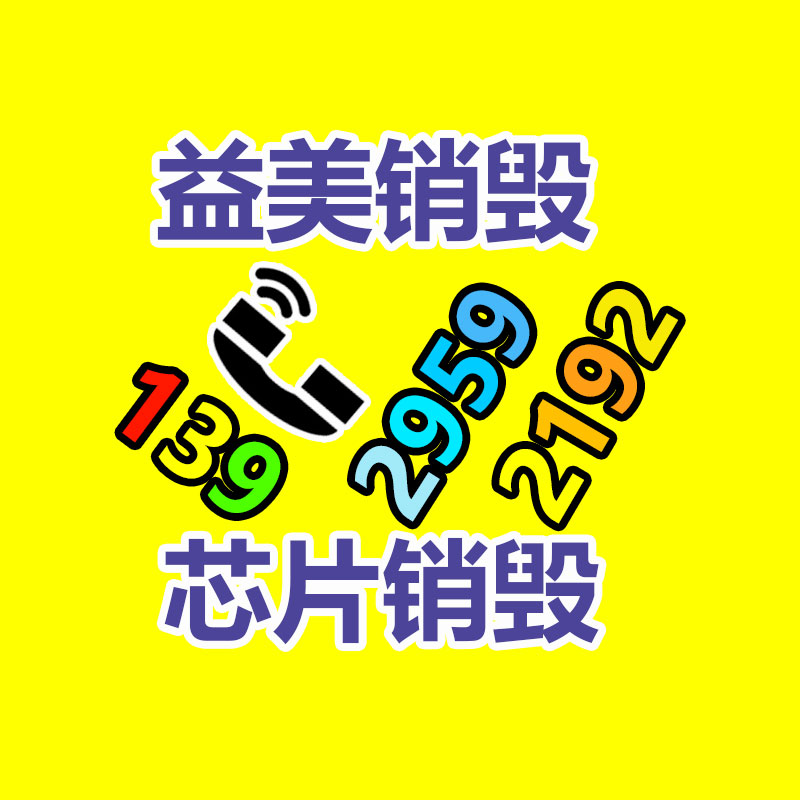 益美销毁

139 2959 2192

芯片销毁